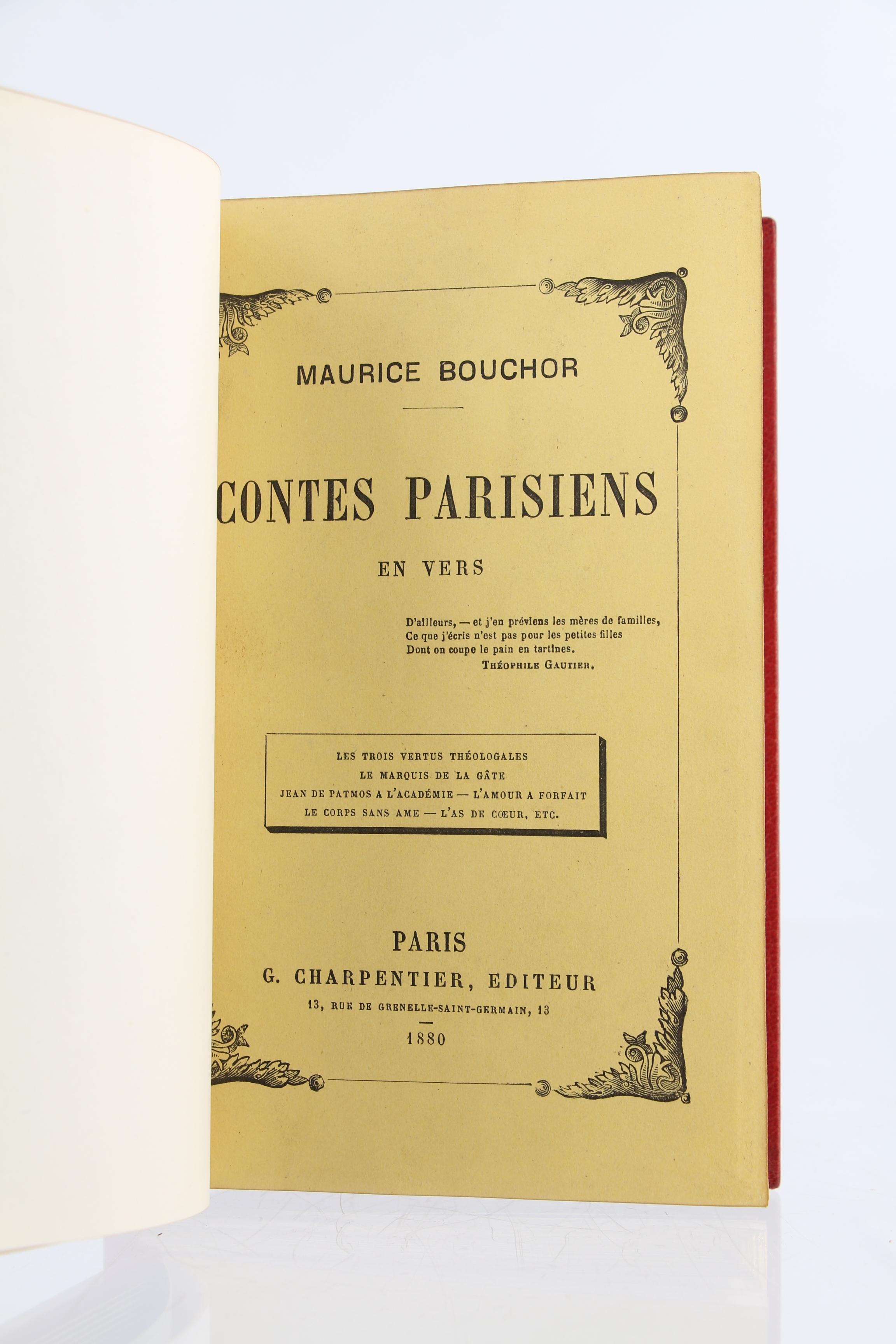 MAURICE BOUCHOR

CONTES PARISIENS

EN VERS

D'ailleurs, — et j'en préviens les mères de familles,
Ce que j'écris n'est pas pour les petites filles
Dont on coupe le pain en tartines.
THÉOPHILE GAUTIER.

LES TROIS VERTUS THÉOLOGALES
LE MARQUIS DE LA GÂTE
JEAN DE PATMOS A L'ACADÉMIE — L'AMOUR A FORFAIT
LE CORPS SANS AME — L'AS DE CŒUR, ETC.

PARIS
G. CHARPENTIER, EDITEUR
13, RUE DE GRENELLE-SAINT-GERMAIN, 13

1880